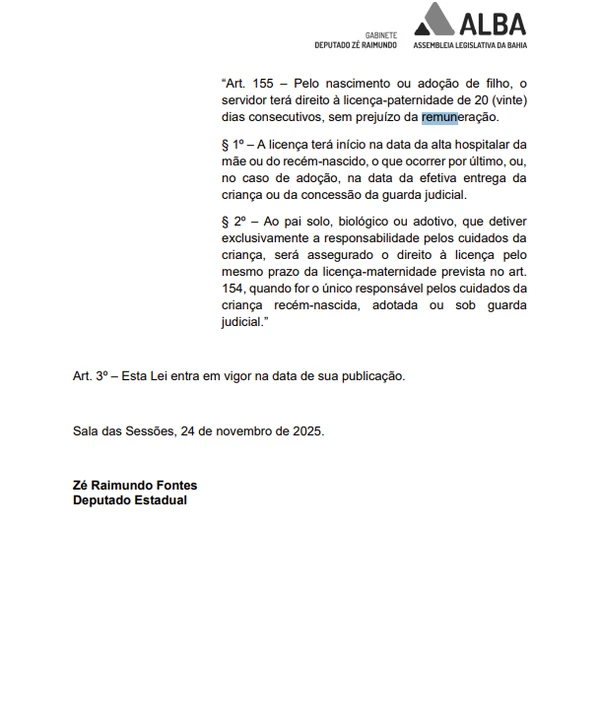 GABINETE
DEPUTADO ZÉ RAIMUNDO

ALBA
ASSEMBLEIA LEGISLATIVA DA BAHIA

“Art. 155 – Pelo nascimento ou adoção de filho, o servidor terá direito à licença-paternidade de 20 (vinte) dias consecutivos, sem prejuízo da remuneração.

§ 1º – A licença terá início na data da alta hospitalar da mãe ou do recém-nascido, o que ocorrer por último, ou, no caso de adoção, na data da efetiva entrega da criança ou da concessão da guarda judicial.

§ 2º – Ao pai solo, biológico ou adotivo, que detiver exclusivamente a responsabilidade pelos cuidados da criança, será assegurado o direito à licença pelo mesmo prazo da licença-maternidade prevista no art. 154, quando for o único responsável pelos cuidados da criança recém-nascida, adotada ou sob guarda judicial.”

Art. 3º – Esta Lei entra em vigor na data de sua publicação.

Sala das Sessões, 24 de novembro de 2025.

Zé Raimundo Fontes
Deputado Estadual